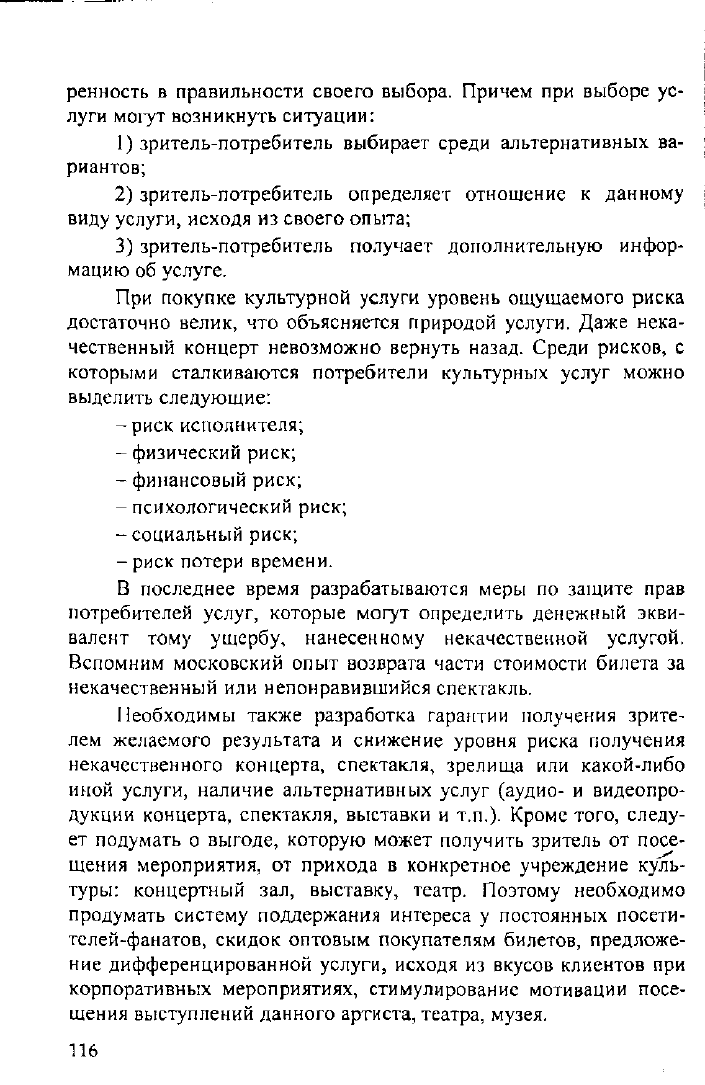 ренность в правильности своего выбора. Причем при выборе услуги могут возникнуть ситуации:

1) зритель-потребитель выбирает среди альтернативных вариантов;

2) зритель-потребитель определяет отношение к данному виду услуги, исходя из своего опыта;

3) зритель-потребитель получает дополнительную информацию об услуге.

При покупке культурной услуги уровень ощущаемого риска достаточно велик, что объясняется природой услуги. Даже некачественный концерт невозможно вернуть назад. Среди рисков, с которыми сталкиваются потребители культурных услуг можно выделить следующие:

– риск исполнителя;

– физический риск;

– финансовый риск;

– психологический риск;

– социальный риск;

– риск потери времени.

В последнее время разрабатываются меры по защите прав потребителей услуг, которые могут определить денежный эквивалент тому ущербу, нанесенному некачественной услугой. Вспомним московский опыт возврата части стоимости билета за некачественный или непонравившийся спектакль.

Необходимы также разработка гарантии получения зрителем желаемого результата и снижение уровня риска получения некачественного концерта, спектакля, зрелища или какой-либо иной услуги, наличие альтернативных услуг (аудио- и видеопродукции концерта, спектакля, выставки и т.п.). Кроме того, следует подумать о выгоде, которую может получить зритель от посещения мероприятия, от прихода в конкретное учреждение культуры: концертный зал, выставку, театр. Поэтому необходимо продумать систему поддержания интереса у постоянных посетителей-фанатов, скидок оптовым покупателям билетов, предложение дифференцированной услуги, исходя из вкусов клиентов при корпоративных мероприятиях, стимулирование мотивации посещения выступлений данного артиста, театра, музея.

116